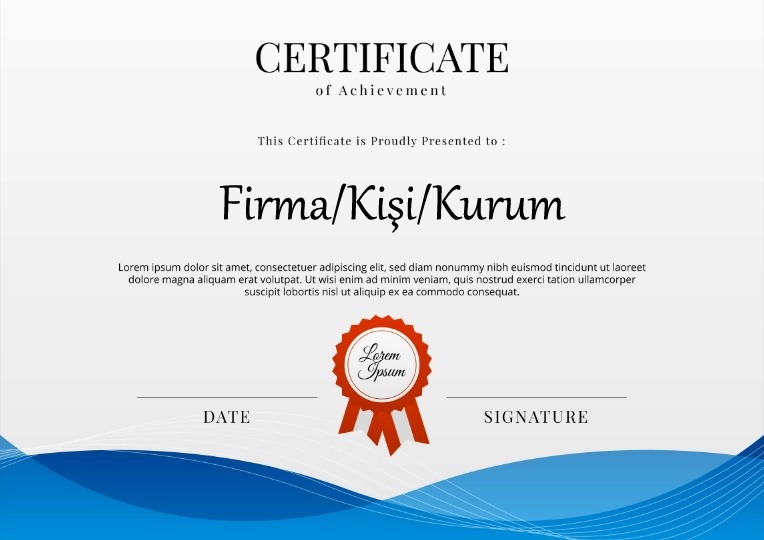 CERTIFICATE
of Achievement

This Certificate is Proudly Presented to :

Firma/Kişi/Kurum

Lorem ipsum dolor sit amet, consectetuer adipiscing elit, sed diam nonummy nibh euismod tincidunt ut laoreet dolore magna aliquam erat volutpat. Ut wisi enim ad minim veniam, quis nostrud exerci tation ullamcorper suscipit lobortis nisl ut aliquip ex ea commodo consequat.

Lorem Ipsum

DATE

SIGNATURE